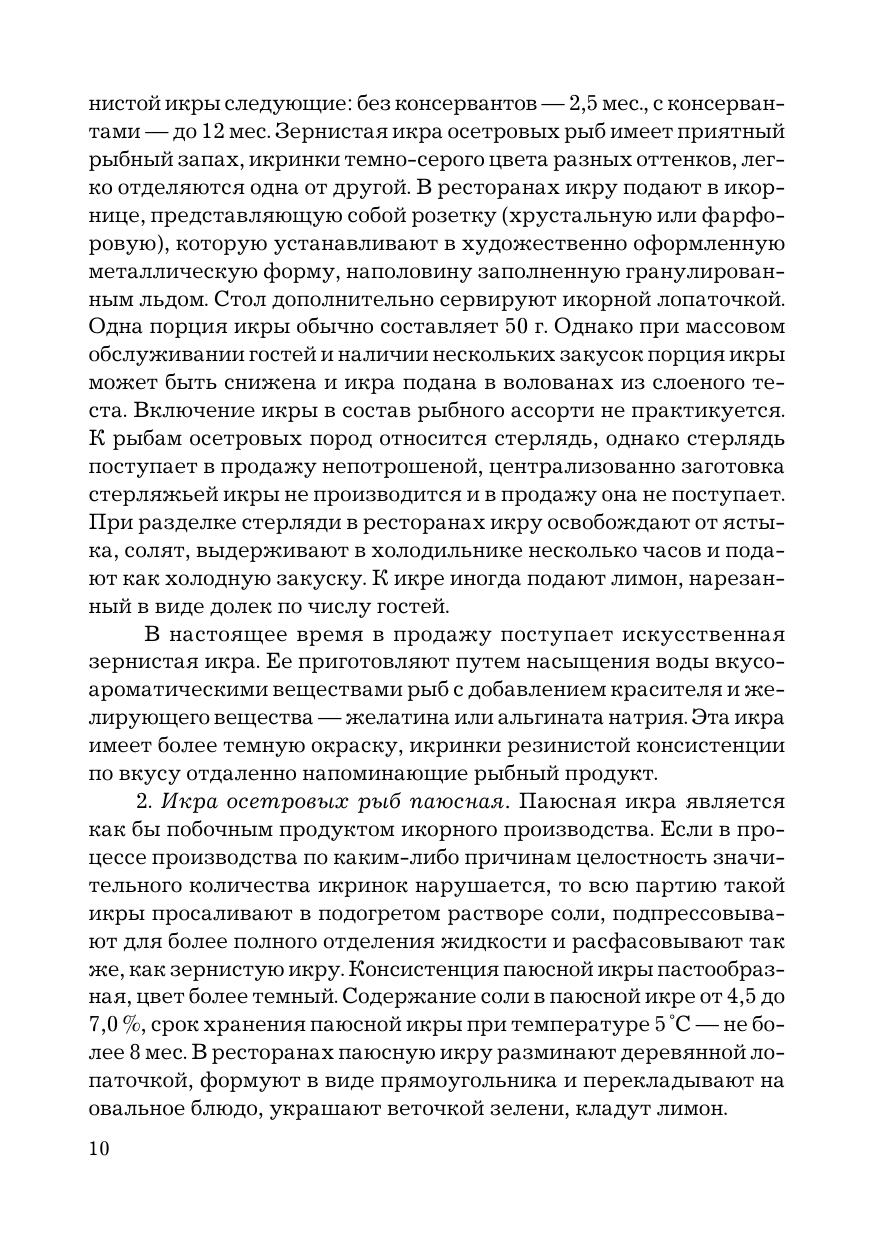 нистой икры следующие: без консервантов — 2,5 мес., с консервантами — до 12 мес. Зернистая икра осетровых рыб имеет приятный рыбный запах, икринки темно-серого цвета разных оттенков, легко отделяются одна от другой. В ресторанах икру подают в икорнице, представляющую собой розетку (хрустальную или фарфоровую), которую устанавливают в художественно оформленную металлическую форму, наполовину заполненную гранулированным льдом. Стол дополнительно сервируют икорной лопаточкой. Одна порция икры обычно составляет 50 г. Однако при массовом обслуживании гостей и наличии нескольких закусок порция икры может быть снижена и икра подана в волованах из слоеного теста. Включение икры в состав рыбного ассорти не практикуется. К рыбам осетровых пород относится стерлядь, однако стерлядь поступает в продажу непотрошеной, централизованно заготовка стерляжьей икры не производится и в продажу она не поступает. При разделке стерляди в ресторанах икру освобождают от ястыка, солят, выдерживают в холодильнике несколько часов и подают как холодную закуску. К икре иногда подают лимон, нарезанный в виде долек по числу гостей.

В настоящее время в продажу поступает искусственная зернистая икра. Ее приготовляют путем насыщения воды вкусоароматическими веществами рыб с добавлением красителя и желирующего вещества — желатина или альгината натрия. Эта икра имеет более темную окраску, икринки резинистой консистенции по вкусу отдаленно напоминающие рыбный продукт.

2. Икра осетровых рыб паюсная. Паюсная икра является как бы побочным продуктом икорного производства. Если в процессе производства по каким-либо причинам целостность значительного количества икринок нарушается, то всю партию такой икры просаливают в подогретом растворе соли, подпрессовывают для более полного отделения жидкости и расфасовывают так же, как зернистую икру. Консистенция паюсной икры пастообразная, цвет более темный. Содержание соли в паюсной икре от 4,5 до 7,0 %, срок хранения паюсной икры при температуре 5 °С — не более 8 мес. В ресторанах паюсную икру разминают деревянной лопаточкой, формуют в виде прямоугольника и перекладывают на овальное блюдо, украшают веточкой зелени, кладут лимон.

10